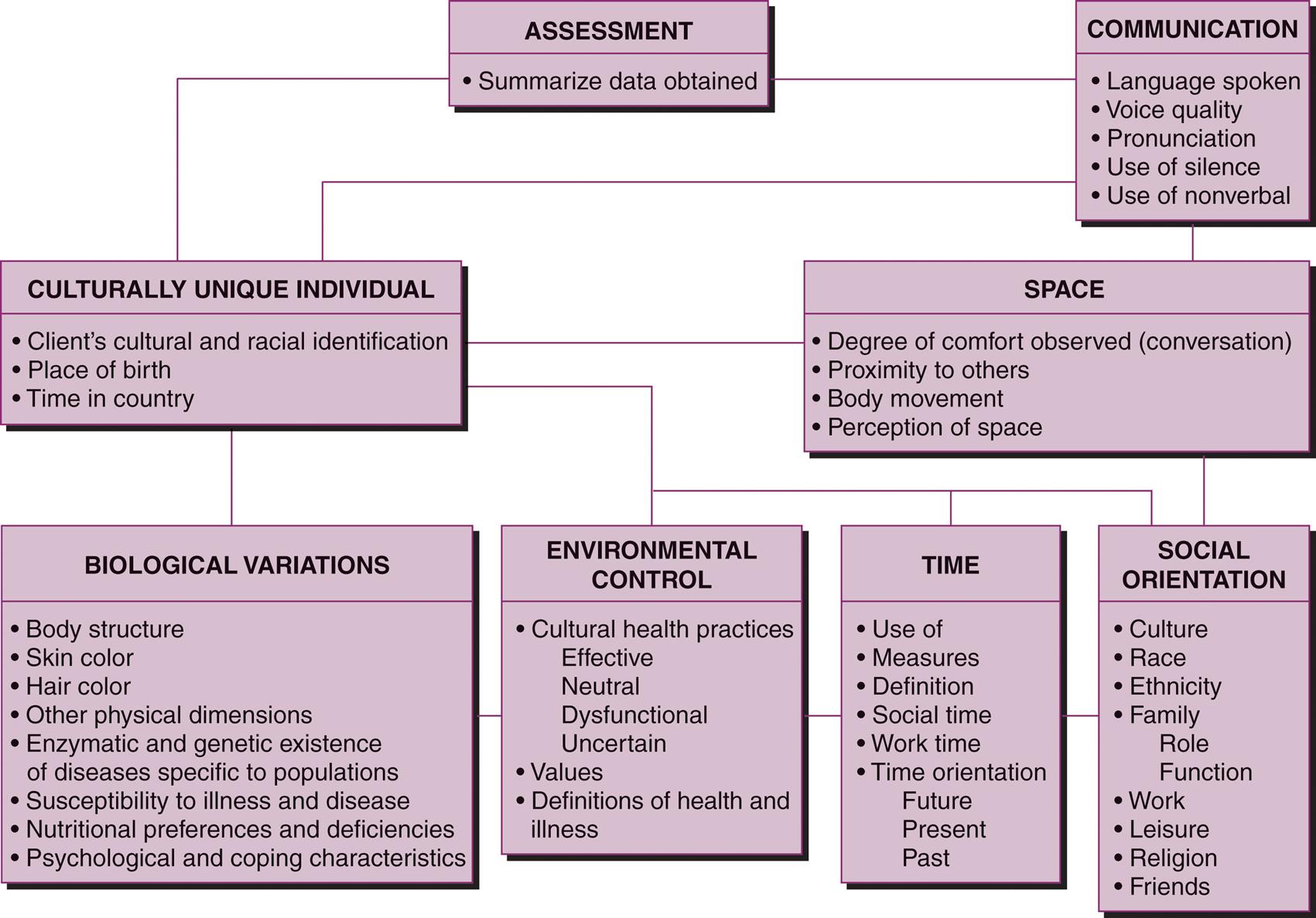 ASSESSMENT
• Summarize data obtained

COMMUNICATION
• Language spoken
• Voice quality
• Pronunciation
• Use of silence
• Use of nonverbal

CULTURALLY UNIQUE INDIVIDUAL
• Client's cultural and racial identification
• Place of birth
• Time in country

SPACE
• Degree of comfort observed (conversation)
• Proximity to others
• Body movement
• Perception of space

BIOLOGICAL VARIATIONS
• Body structure
• Skin color
• Hair color
• Other physical dimensions
• Enzymatic and genetic existence of diseases specific to populations
• Susceptibility to illness and disease
• Nutritional preferences and deficiencies
• Psychological and coping characteristics

ENVIRONMENTAL CONTROL
• Cultural health practices
Effective
Neutral
Dysfunctional
Uncertain
• Values
• Definitions of health and illness

TIME
• Use of
• Measures
• Definition
• Social time
• Work time
• Time orientation
Future
Present
Past

SOCIAL ORIENTATION
• Culture
• Race
• Ethnicity
• Family
Role
Function
• Work
• Leisure
• Religion
• Friends